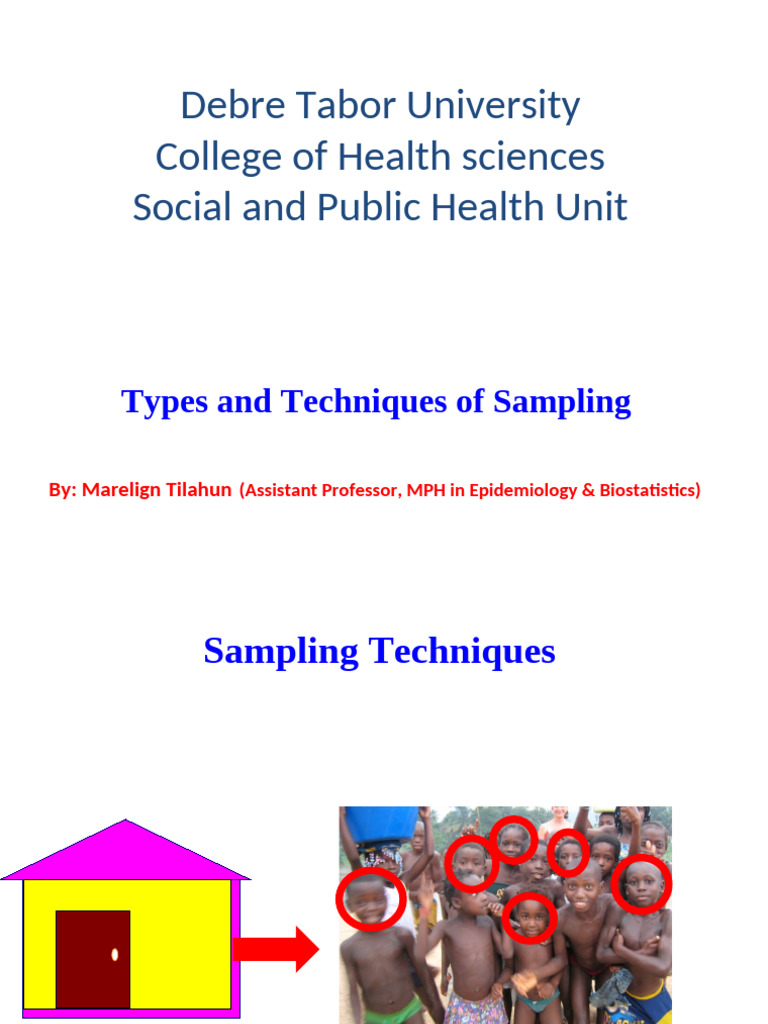 Debre Tabor University
College of Health sciences
Social and Public Health Unit

Types and Techniques of Sampling

By: Marelign Tilahun (Assistant Professor, MPH in Epidemiology & Biostatistics)

Sampling Techniques